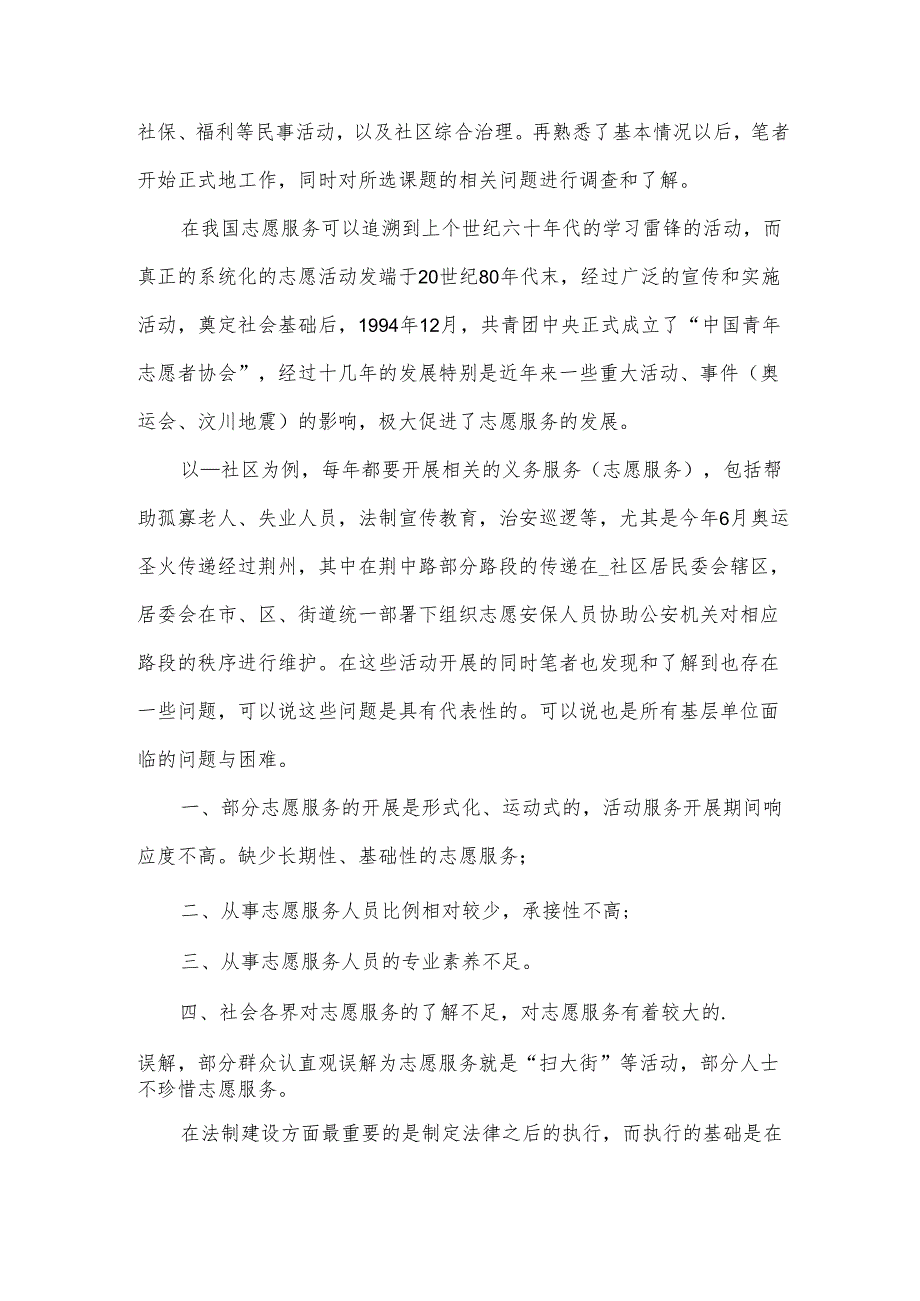 社保、福利等民事活动，以及社区综合治理。再熟悉了基本情况以后，笔者开始正式地工作，同时对所选课题的相关问题进行调查和了解。

在我国志愿服务可以追溯到上个世纪六十年代的学习雷锋的活动，而真正的系统化的志愿活动发端于20世纪80年代末，经过广泛的宣传和实施活动，奠定社会基础后，1994年12月，共青团中央正式成立了“中国青年志愿者协会”，经过十几年的发展特别是近年来一些重大活动、事件（奥运会、汶川地震）的影响，极大促进了志愿服务的发展。

以—社区为例，每年都要开展相关的义务服务（志愿服务），包括帮助孤寡老人、失业人员，法制宣传教育，治安巡逻等，尤其是今年6月奥运圣火传递经过荆州，其中在荆中路部分路段的传递在_社区居民委会辖区，居委会在市、区、街道统一部署下组织志愿安保人员协助公安机关对相应路段的秩序进行维护。在这些活动开展的同时笔者也发现和了解到也存在一些问题，可以说这些问题是具有代表性的。可以说也是所有基层单位面临的问题与困难。

一、部分志愿服务的开展是形式化、运动式的，活动服务开展期间响应度不高。缺少长期性、基础性的志愿服务；

二、从事志愿服务人员比例相对较少，承接性不高；

三、从事志愿服务人员的专业素养不足。

四、社会各界对志愿服务的了解不足，对志愿服务有着较大的.

误解，部分群众认直观误解为志愿服务就是“扫大街”等活动，部分人士不珍惜志愿服务。

在法制建设方面最重要的是制定法律之后的执行，而执行的基础是在